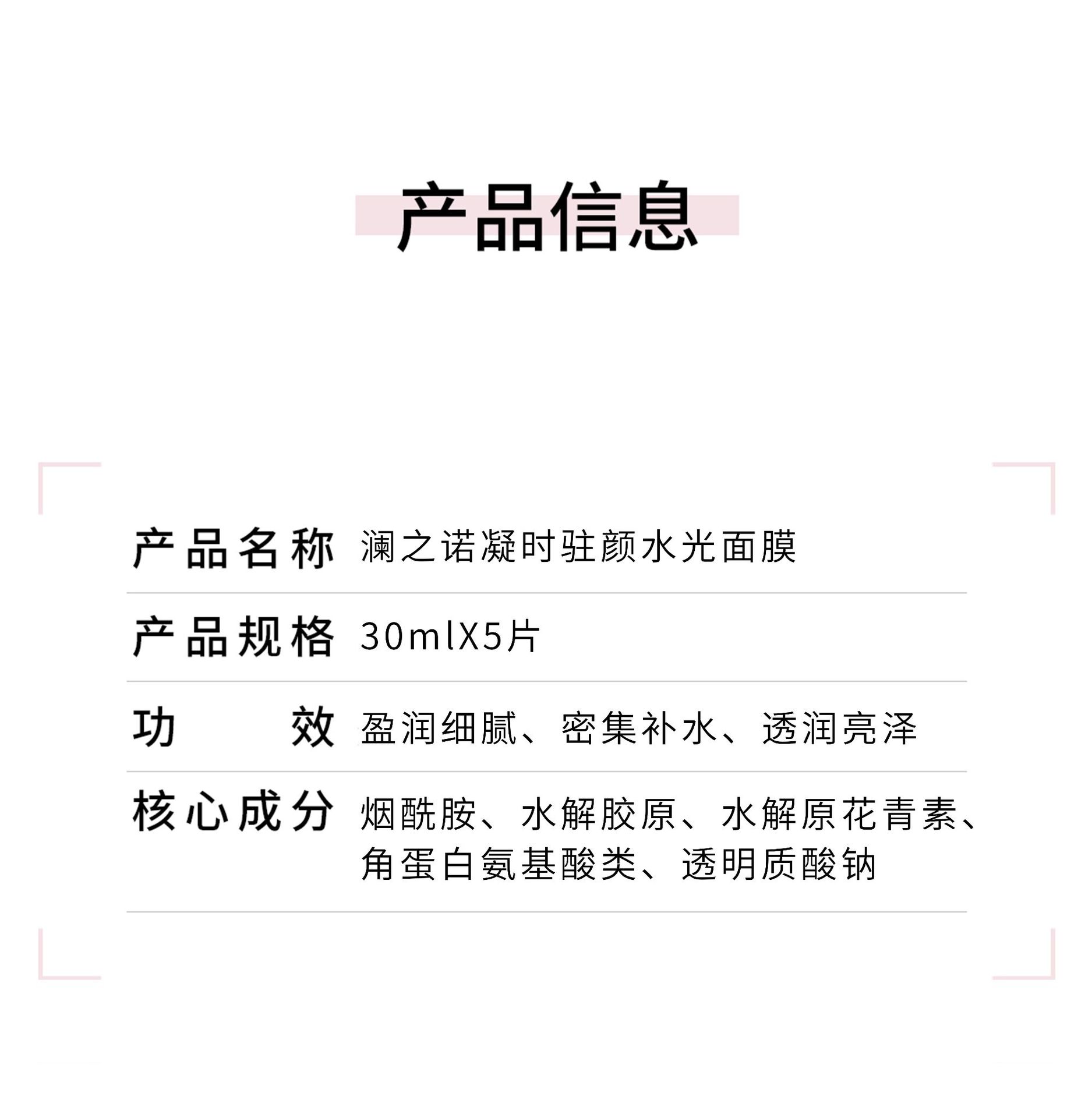 产品信息

产品名称 澜之诺凝时驻颜水光面膜

产品规格 30mlX5片

功效 盈润细腻、密集补水、透润亮泽

核心成分 烟酰胺、水解胶原、水解原花青素、角蛋白氨基酸类、透明质酸钠